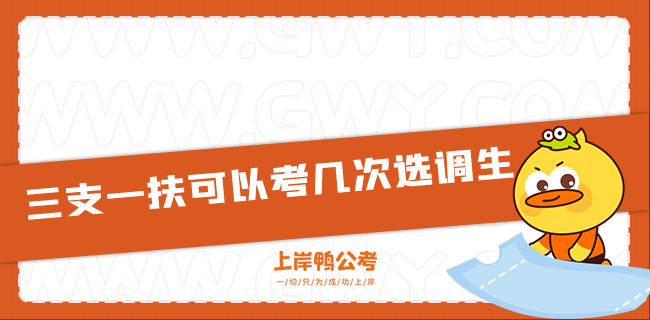 WWW.GWY.COM
WWW.GWY.COM
三支一扶可以考几次选调生
上岸鸭公考
一切只为成功上岸